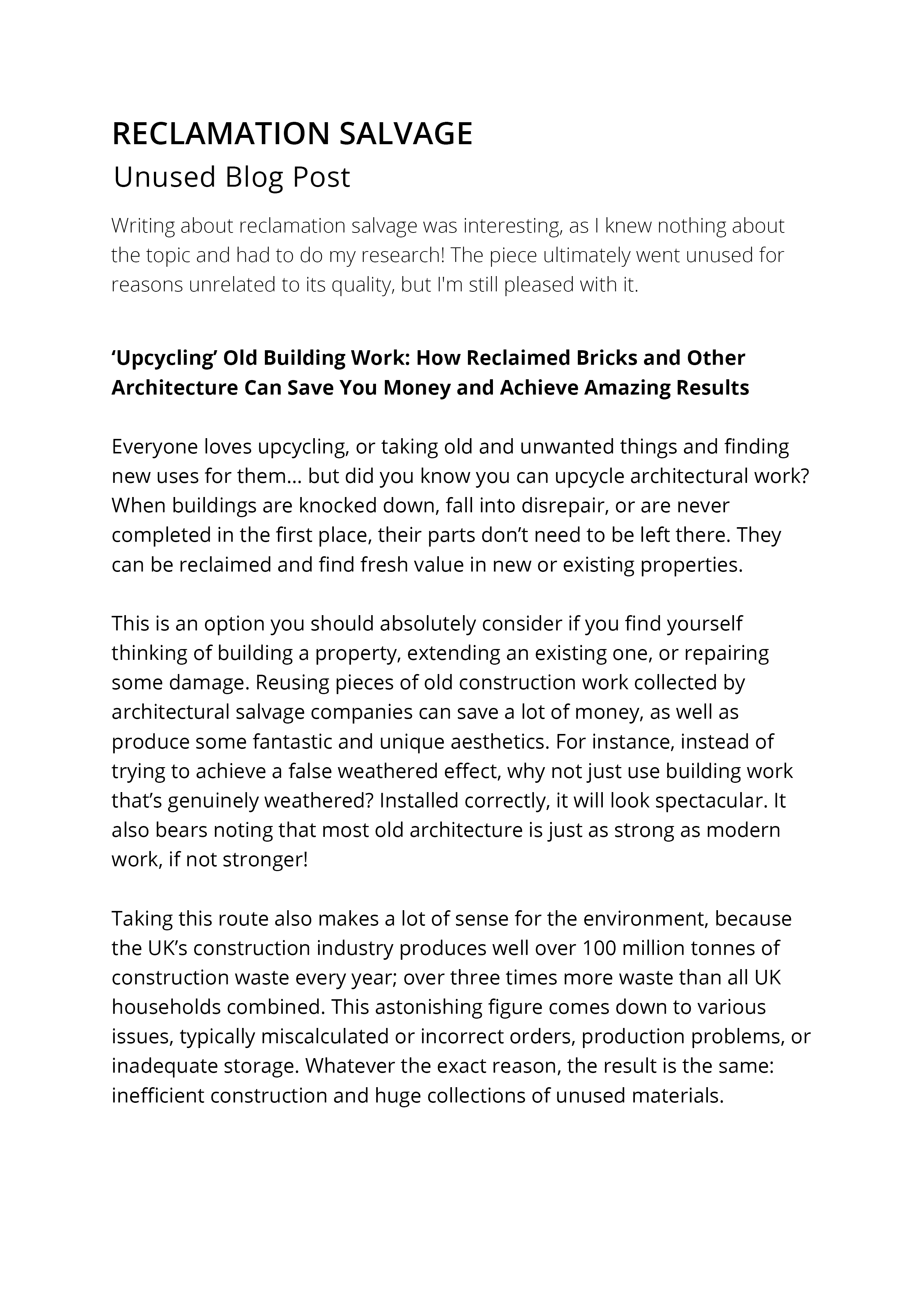 RECLAMATION SALVAGE
Unused Blog Post

Writing about reclamation salvage was interesting, as I knew nothing about the topic and had to do my research! The piece ultimately went unused for reasons unrelated to its quality, but I'm still pleased with it.

‘Upcycling’ Old Building Work: How Reclaimed Bricks and Other Architecture Can Save You Money and Achieve Amazing Results

Everyone loves upcycling, or taking old and unwanted things and finding new uses for them… but did you know you can upcycle architectural work? When buildings are knocked down, fall into disrepair, or are never completed in the first place, their parts don’t need to be left there. They can be reclaimed and find fresh value in new or existing properties.

This is an option you should absolutely consider if you find yourself thinking of building a property, extending an existing one, or repairing some damage. Reusing pieces of old construction work collected by architectural salvage companies can save a lot of money, as well as produce some fantastic and unique aesthetics. For instance, instead of trying to achieve a false weathered effect, why not just use building work that’s genuinely weathered? Installed correctly, it will look spectacular. It also bears noting that most old architecture is just as strong as modern work, if not stronger!

Taking this route also makes a lot of sense for the environment, because the UK’s construction industry produces well over 100 million tonnes of construction waste every year; over three times more waste than all UK households combined. This astonishing figure comes down to various issues, typically miscalculated or incorrect orders, production problems, or inadequate storage. Whatever the exact reason, the result is the same: inefficient construction and huge collections of unused materials.